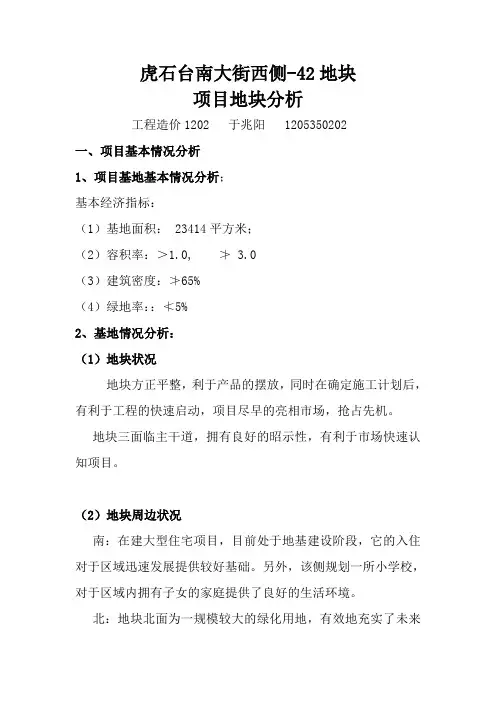 虎石台南大街西侧-42 地块
项目地块分析

工程造价 1202　于兆阳　1205350202

一、项目基本情况分析

1、项目基地基本情况分析：

基本经济指标：

（1）基地面积： 23414 平方米；

（2）容积率：＞1.0,　≯ 3.0

（3）建筑密度：≯65%

（4）绿地率：：≮5%

2、基地情况分析：

（1）地块状况

地块方正平整，利于产品的摆放，同时在确定施工计划后，有利于工程的快速启动，项目尽早的亮相市场，抢占先机。

地块三面临主干道，拥有良好的昭示性，有利于市场快速认知项目。

（2）地块周边状况

南：在建大型住宅项目，目前处于地基建设阶段，它的入住对于区域迅速发展提供较好基础。另外，该侧规划一所小学校，对于区域内拥有子女的家庭提供了良好的生活环境。

北：地块北面为一规模较大的绿化用地，有效地充实了未来